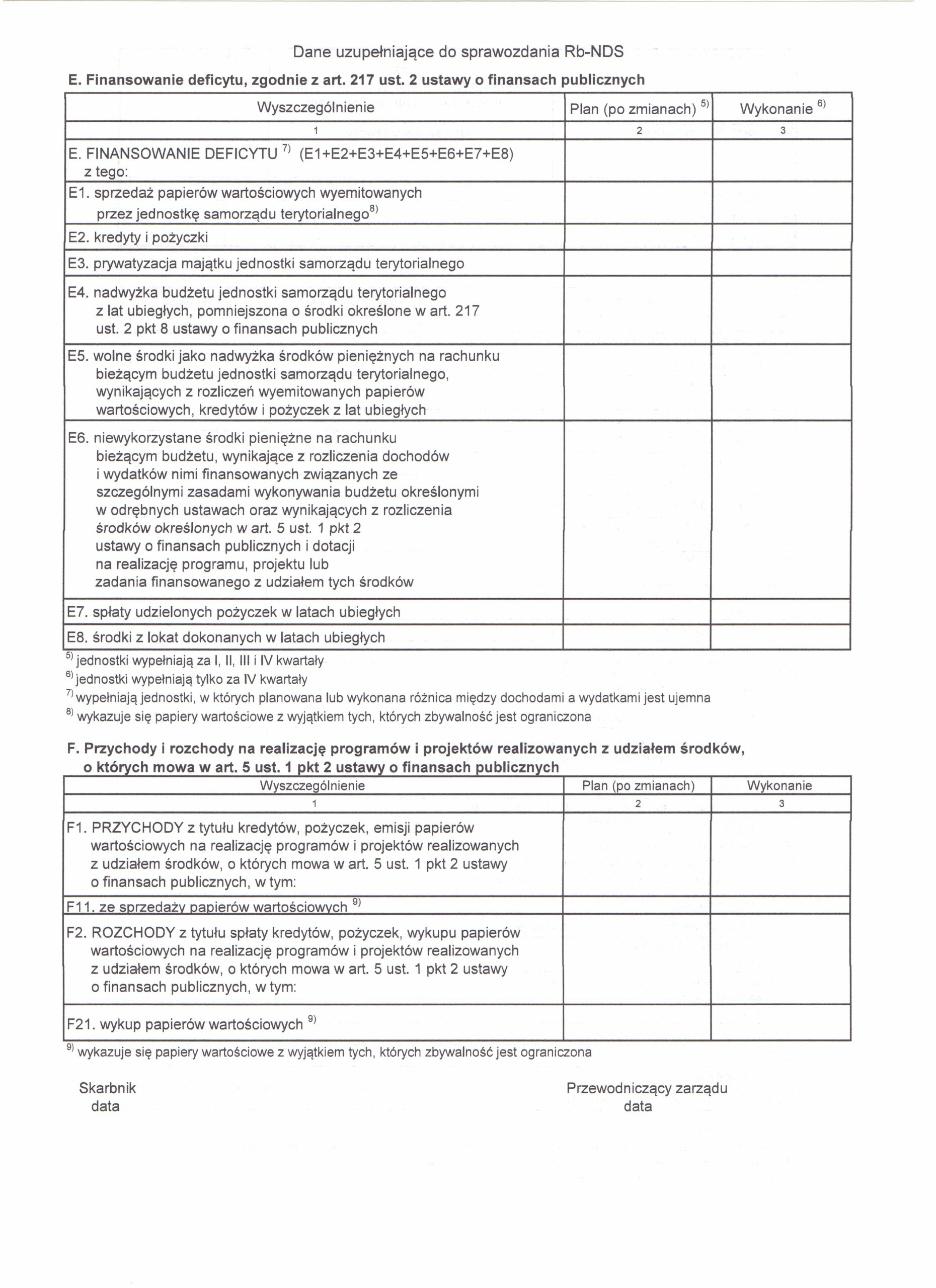 Dane uzupełniające do sprawozdania Rb-NDS

E. Finansowanie deficytu, zgodnie z art. 217 ust. 2 ustawy o finansach publicznych

| Wyszczególnienie | Plan (po zmianach) $^{5)}$ | Wykonanie $^{6)}$ |
|---|---|---|
| 1 | 2 | 3 |
| E. FINANSOWANIE DEFICYTU $^{7)}$ (E1+E2+E3+E4+E5+E6+E7+E8) z tego: | | |
| E1. sprzedaż papierów wartościowych wyemitowanych przez jednostkę samorządu terytorialnego$^{8)}$ | | |
| E2. kredyty i pożyczki | | |
| E3. prywatyzacja majątku jednostki samorządu terytorialnego | | |
| E4. nadwyżka budżetu jednostki samorządu terytorialnego z lat ubiegłych, pomniejszona o środki określone w art. 217 ust. 2 pkt 8 ustawy o finansach publicznych | | |
| E5. wolne środki jako nadwyżka środków pieniężnych na rachunku bieżącym budżetu jednostki samorządu terytorialnego, wynikających z rozliczeń wyemitowanych papierów wartościowych, kredytów i pożyczek z lat ubiegłych | | |
| E6. niewykorzystane środki pieniężne na rachunku bieżącym budżetu, wynikające z rozliczenia dochodów i wydatków nimi finansowanych związanych ze szczególnymi zasadami wykonywania budżetu określonymi w odrębnych ustawach oraz wynikających z rozliczenia środków określonych w art. 5 ust. 1 pkt 2 ustawy o finansach publicznych i dotacji na realizację programu, projektu lub zadania finansowanego z udziałem tych środków | | |
| E7. spłaty udzielonych pożyczek w latach ubiegłych | | |
| E8. środki z lokat dokonanych w latach ubiegłych | | |

$^{5)}$ jednostki wypełniają za I, II, III i IV kwartały
$^{6)}$ jednostki wypełniają tylko za IV kwartały
$^{7)}$ wypełniają jednostki, w których planowana lub wykonana różnica między dochodami a wydatkami jest ujemna
$^{8)}$ wykazuje się papiery wartościowe z wyjątkiem tych, których zbywalność jest ograniczona

F. Przychody i rozchody na realizację programów i projektów realizowanych z udziałem środków, o których mowa w art. 5 ust. 1 pkt 2 ustawy o finansach publicznych

| Wyszczególnienie | Plan (po zmianach) | Wykonanie |
|---|---|---|
| 1 | 2 | 3 |
| F1. PRZYCHODY z tytułu kredytów, pożyczek, emisji papierów wartościowych na realizację programów i projektów realizowanych z udziałem środków, o których mowa w art. 5 ust. 1 pkt 2 ustawy o finansach publicznych, w tym: | | |
| F11. ze sprzedaży papierów wartościowych $^{9)}$ | | |
| F2. ROZCHODY z tytułu spłaty kredytów, pożyczek, wykupu papierów wartościowych na realizację programów i projektów realizowanych z udziałem środków, o których mowa w art. 5 ust. 1 pkt 2 ustawy o finansach publicznych, w tym: | | |
| F21. wykup papierów wartościowych $^{9)}$ | | |

$^{9)}$ wykazuje się papiery wartościowe z wyjątkiem tych, których zbywalność jest ograniczona

Skarbnik
data

Przewodniczący zarządu
data